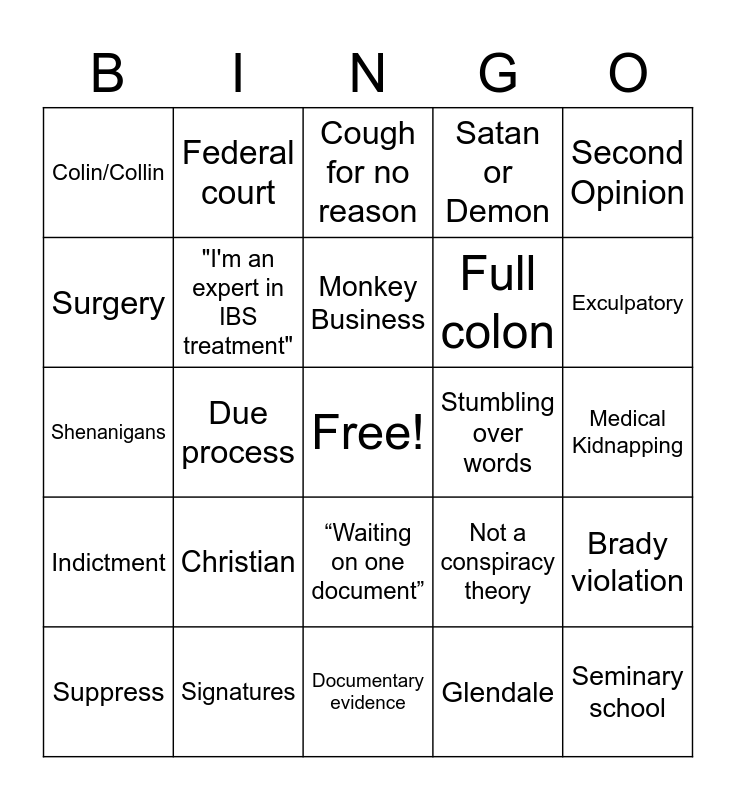 | B | I | N | G | O |
|---|---|---|---|---|
| Colin/Collin | Federal court | Cough for no reason | Satan or Demon | Second Opinion |
| Surgery | "I'm an expert in IBS treatment" | Monkey Business | Full colon | Exculpatory |
| Shenanigans | Due process | Free! | Stumbling over words | Medical Kidnapping |
| Indictment | Christian | “Waiting on one document” | Not a conspiracy theory | Brady violation |
| Suppress | Signatures | Documentary evidence | Glendale | Seminary school |